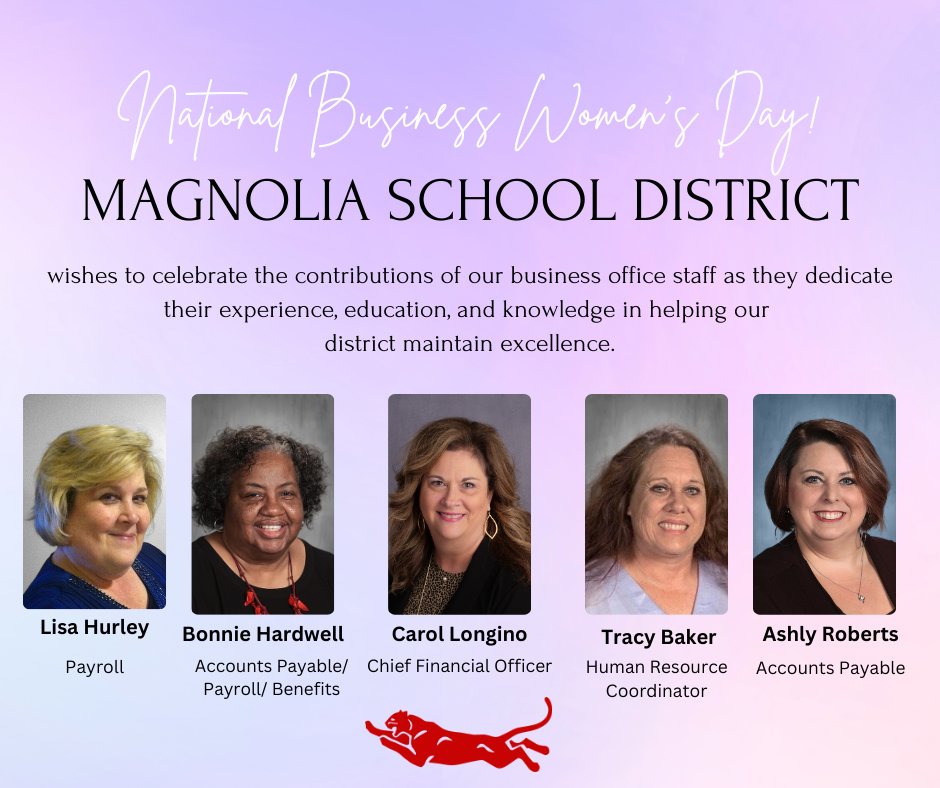 National Business Women's Day!

MAGNOLIA SCHOOL DISTRICT

wishes to celebrate the contributions of our business office staff as they dedicate their experience, education, and knowledge in helping our district maintain excellence.

Lisa Hurley
Payroll

Bonnie Hardwell
Accounts Payable/ Payroll/ Benefits

Carol Longino
Chief Financial Officer

Tracy Baker
Human Resource Coordinator

Ashly Roberts
Accounts Payable